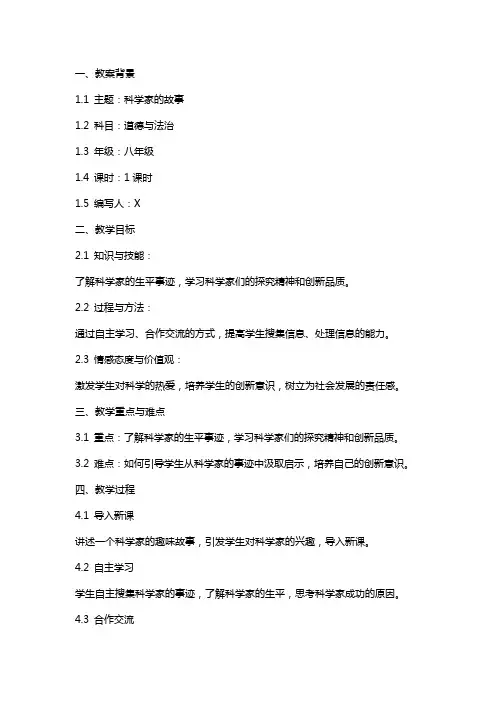 一、教案背景

1.1 主题：科学家的故事

1.2 科目：道德与法治

1.3 年级：八年级

1.4 课时：1 课时

1.5 编写人：X

二、教学目标

2.1 知识与技能：

了解科学家的生平事迹，学习科学家们的探究精神和创新品质。

2.2 过程与方法：

通过自主学习、合作交流的方式，提高学生搜集信息、处理信息的能力。

2.3 情感态度与价值观：

激发学生对科学的热爱，培养学生的创新意识，树立为社会发展的责任感。

三、教学重点与难点

3.1 重点：了解科学家的生平事迹，学习科学家们的探究精神和创新品质。

3.2 难点：如何引导学生从科学家的事迹中汲取启示，培养自己的创新意识。

四、教学过程

4.1 导入新课

讲述一个科学家的趣味故事，引发学生对科学家的兴趣，导入新课。

4.2 自主学习

学生自主搜集科学家的事迹，了解科学家的生平，思考科学家成功的原因。

4.3 合作交流